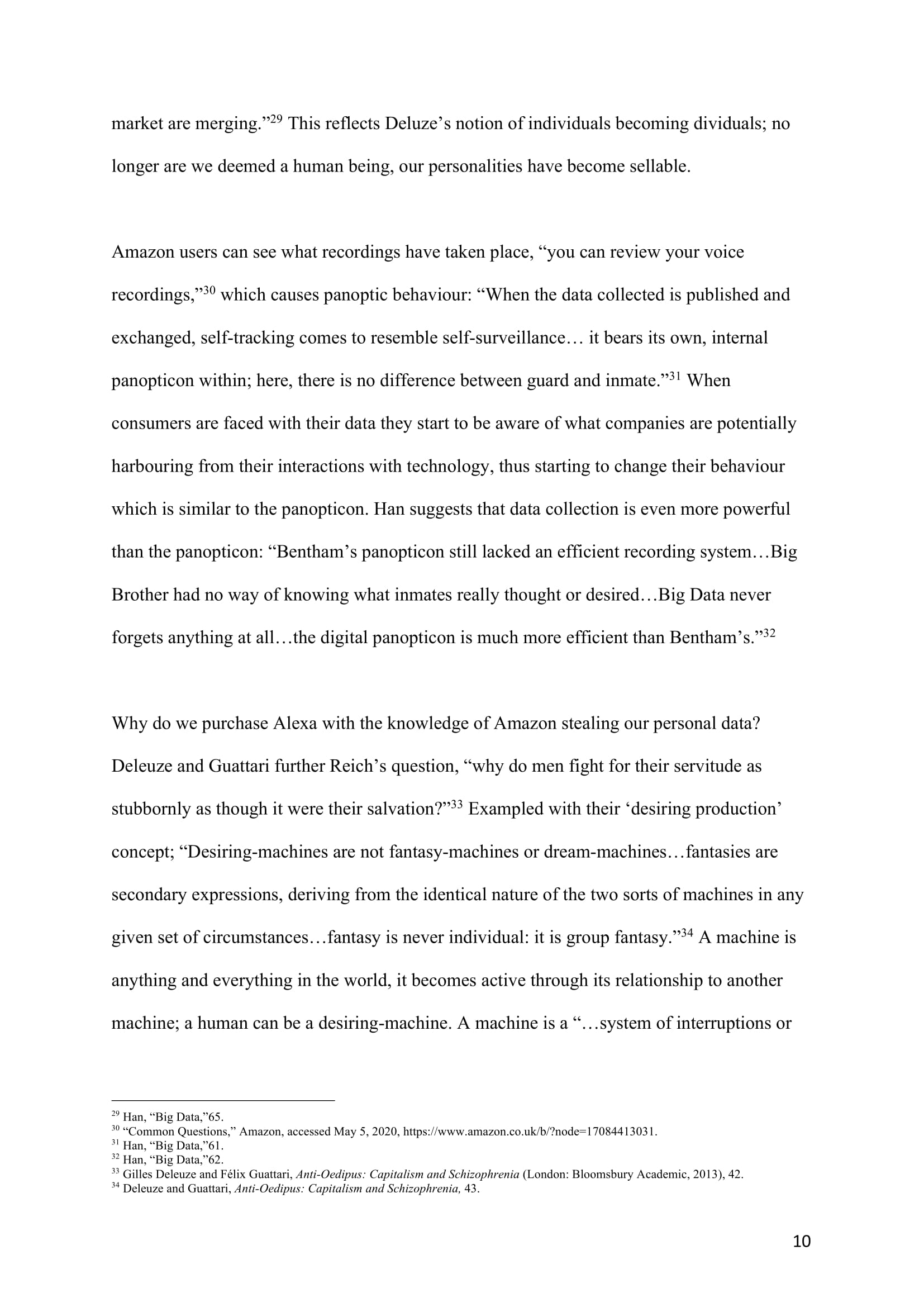 market are merging.”$^{29}$ This reflects Deluze’s notion of individuals becoming dividuals; no longer are we deemed a human being, our personalities have become sellable.

Amazon users can see what recordings have taken place, “you can review your voice recordings,”$^{30}$ which causes panoptic behaviour: “When the data collected is published and exchanged, self-tracking comes to resemble self-surveillance… it bears its own, internal panopticon within; here, there is no difference between guard and inmate.”$^{31}$ When consumers are faced with their data they start to be aware of what companies are potentially harbouring from their interactions with technology, thus starting to change their behaviour which is similar to the panopticon. Han suggests that data collection is even more powerful than the panopticon: “Bentham’s panopticon still lacked an efficient recording system…Big Brother had no way of knowing what inmates really thought or desired…Big Data never forgets anything at all…the digital panopticon is much more efficient than Bentham’s.”$^{32}$

Why do we purchase Alexa with the knowledge of Amazon stealing our personal data? Deleuze and Guattari further Reich’s question, “why do men fight for their servitude as stubbornly as though it were their salvation?”$^{33}$ Exampled with their ‘desiring production’ concept; “Desiring-machines are not fantasy-machines or dream-machines…fantasies are secondary expressions, deriving from the identical nature of the two sorts of machines in any given set of circumstances…fantasy is never individual: it is group fantasy.”$^{34}$ A machine is anything and everything in the world, it becomes active through its relationship to another machine; a human can be a desiring-machine. A machine is a “…system of interruptions or

$^{29}$ Han, “Big Data,”65.
$^{30}$ “Common Questions,” Amazon, accessed May 5, 2020, https://www.amazon.co.uk/b/?node=17084413031.
$^{31}$ Han, “Big Data,”61.
$^{32}$ Han, “Big Data,”62.
$^{33}$ Gilles Deleuze and Félix Guattari, Anti-Oedipus: Capitalism and Schizophrenia (London: Bloomsbury Academic, 2013), 42.
$^{34}$ Deleuze and Guattari, Anti-Oedipus: Capitalism and Schizophrenia, 43.

10